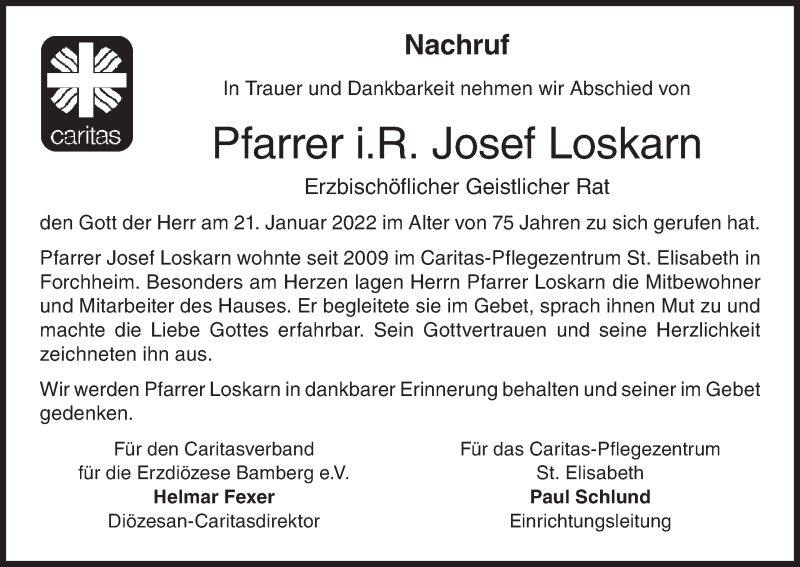 caritas

Nachruf

In Trauer und Dankbarkeit nehmen wir Abschied von

Pfarrer i.R. Josef Loskarn

Erzbischöflicher Geistlicher Rat

den Gott der Herr am 21. Januar 2022 im Alter von 75 Jahren zu sich gerufen hat.

Pfarrer Josef Loskarn wohnte seit 2009 im Caritas-Pflegezentrum St. Elisabeth in Forchheim. Besonders am Herzen lagen Herrn Pfarrer Loskarn die Mitbewohner und Mitarbeiter des Hauses. Er begleitete sie im Gebet, sprach ihnen Mut zu und machte die Liebe Gottes erfahrbar. Sein Gottvertrauen und seine Herzlichkeit zeichneten ihn aus.

Wir werden Pfarrer Loskarn in dankbarer Erinnerung behalten und seiner im Gebet gedenken.

Für den Caritasverband
für die Erzdiözese Bamberg e.V.
Helmar Fexer
Diözesan-Caritasdirektor

Für das Caritas-Pflegezentrum
St. Elisabeth
Paul Schlund
Einrichtungsleitung